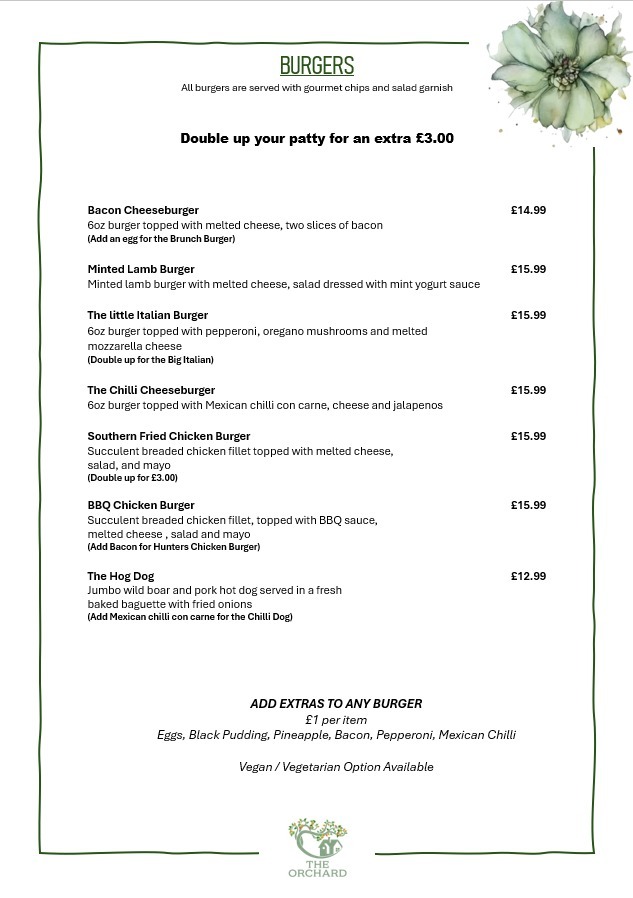 BURGERS
All burgers are served with gourmet chips and salad garnish

Double up your patty for an extra £3.00

Bacon Cheeseburger £14.99
6oz burger topped with melted cheese, two slices of bacon
(Add an egg for the Brunch Burger)

Minted Lamb Burger £15.99
Minted lamb burger with melted cheese, salad dressed with mint yogurt sauce

The little Italian Burger £15.99
6oz burger topped with pepperoni, oregano mushrooms and melted mozzarella cheese
(Double up for the Big Italian)

The Chilli Cheeseburger £15.99
6oz burger topped with Mexican chilli con carne, cheese and jalapenos

Southern Fried Chicken Burger £15.99
Succulent breaded chicken fillet topped with melted cheese, salad, and mayo
(Double up for £3.00)

BBQ Chicken Burger £15.99
Succulent breaded chicken fillet, topped with BBQ sauce, melted cheese , salad and mayo
(Add Bacon for Hunters Chicken Burger)

The Hog Dog £12.99
Jumbo wild boar and pork hot dog served in a fresh baked baguette with fried onions
(Add Mexican chilli con carne for the Chilli Dog)

ADD EXTRAS TO ANY BURGER
£1 per item
Eggs, Black Pudding, Pineapple, Bacon, Pepperoni, Mexican Chilli

Vegan / Vegetarian Option Available

THE ORCHARD